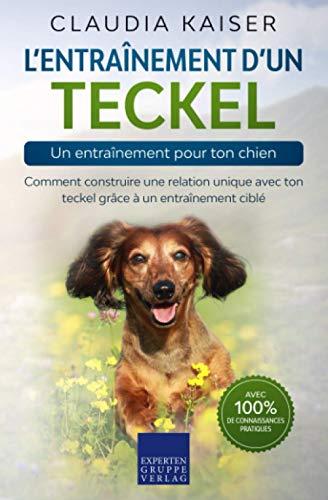 CLAUDIA KAISER

L'ENTRAÎNEMENT D'UN
TECKEL

Un entraînement pour ton chien

Comment construire une relation unique avec ton teckel grâce à un entraînement ciblé

AVEC
100%
DE CONNAISSANCES PRATIQUES

EXPERTEN
GRUPPE
VERLAG